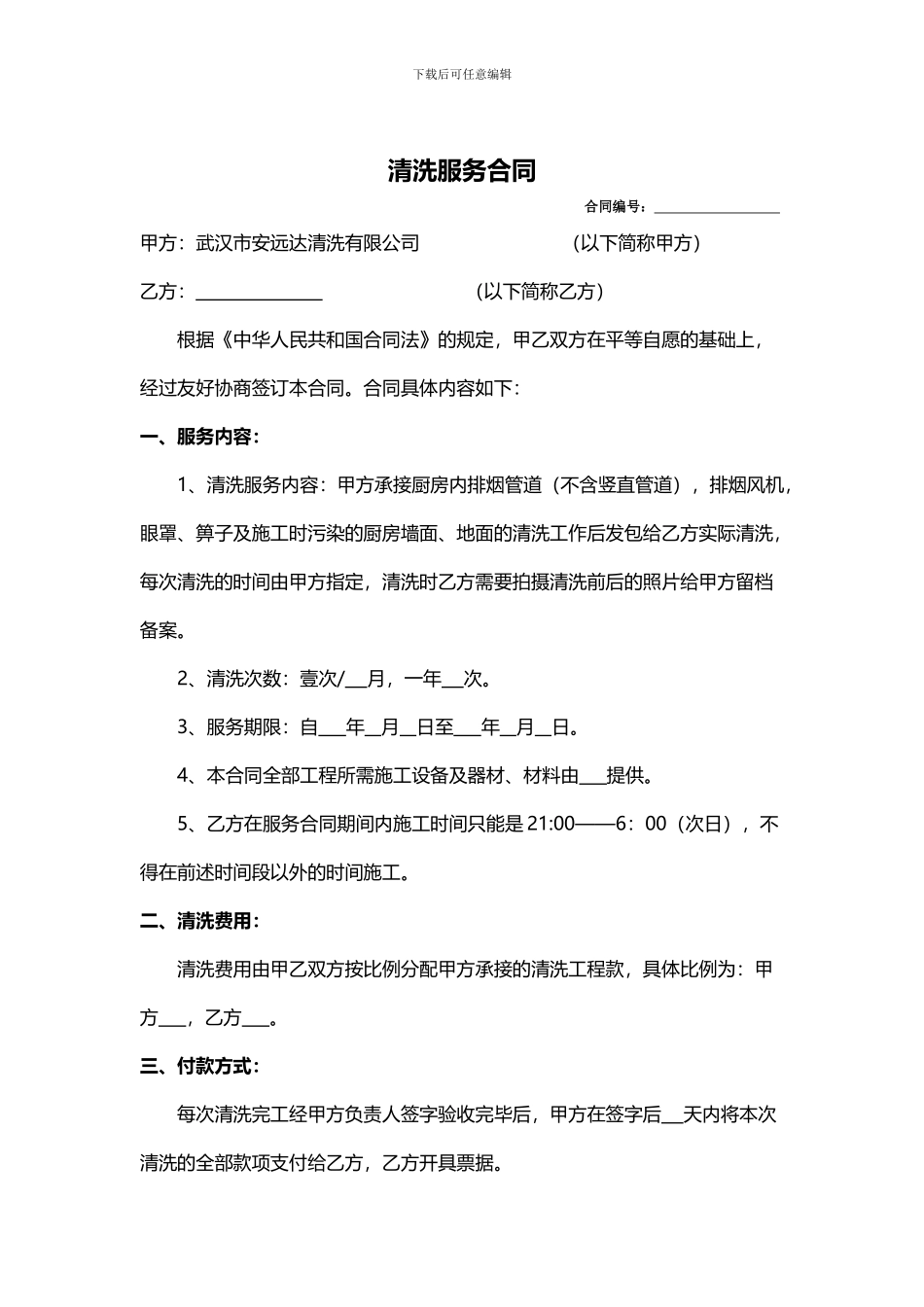 下载后可任意编辑

清洗服务合同

合同编号：________________

甲方：武汉市安远达清洗有限公司　　　　　　（以下简称甲方）

乙方：______________　　　　　　（以下简称乙方）

根据《中华人民共和国合同法》的规定，甲乙双方在平等自愿的基础上，经过友好协商签订本合同。合同具体内容如下：

一、服务内容：

1、清洗服务内容：甲方承接厨房内排烟管道（不含竖直管道），排烟风机，眼罩、箅子及施工时污染的厨房墙面、地面的清洗工作后发包给乙方实际清洗，每次清洗的时间由甲方指定，清洗时乙方需要拍摄清洗前后的照片给甲方留档备案。

2、清洗次数：壹次/__月，一年__次。

3、服务期限：自___年__月__日至___年__月__日。

4、本合同全部工程所需施工设备及器材、材料由___提供。

5、乙方在服务合同期间内施工时间只能是 21:00——6：00（次日），不得在前述时间段以外的时间施工。

二、清洗费用：

清洗费用由甲乙双方按比例分配甲方承接的清洗工程款，具体比例为：甲方___，乙方___。

三、付款方式：

每次清洗完工经甲方负责人签字验收完毕后，甲方在签字后__天内将本次清洗的全部款项支付给乙方，乙方开具票据。